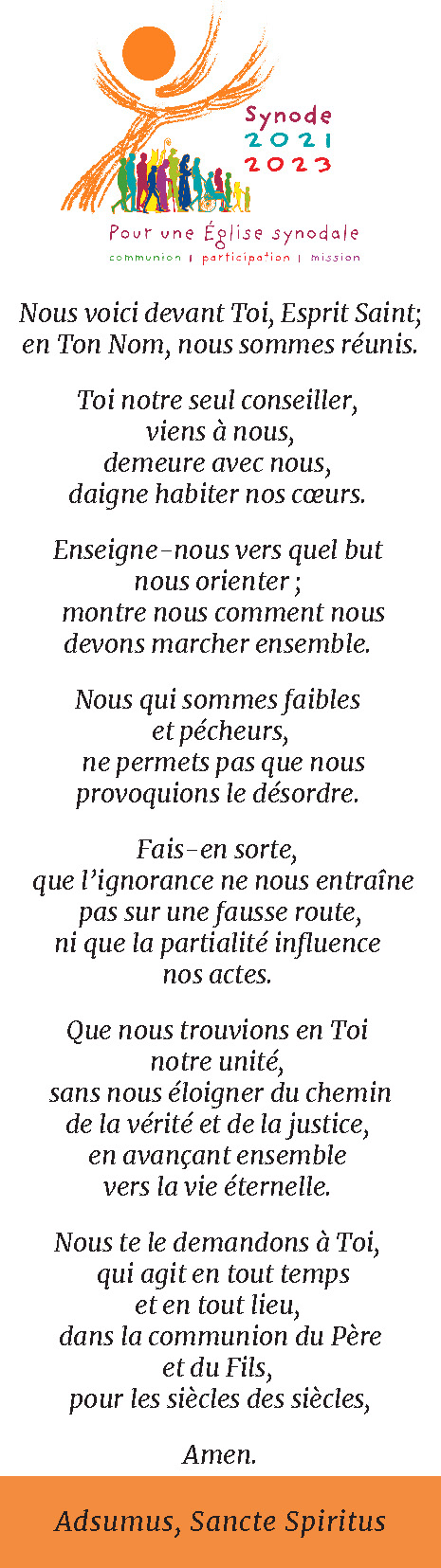 Synode
2021
2023

Pour une Église synodale
communion | participation | mission

Nous voici devant Toi, Esprit Saint; en Ton Nom, nous sommes réunis.

Toi notre seul conseiller, viens à nous, demeure avec nous, daigne habiter nos cœurs.

Enseigne-nous vers quel but nous orienter ; montre nous comment nous devons marcher ensemble.

Nous qui sommes faibles et pécheurs, ne permets pas que nous provoquions le désordre.

Fais-en sorte, que l'ignorance ne nous entraîne pas sur une fausse route, ni que la partialité influence nos actes.

Que nous trouvions en Toi notre unité, sans nous éloigner du chemin de la vérité et de la justice, en avançant ensemble vers la vie éternelle.

Nous te le demandons à Toi, qui agit en tout temps et en tout lieu, dans la communion du Père et du Fils, pour les siècles des siècles,

Amen.

Adsumus, Sancte Spiritus